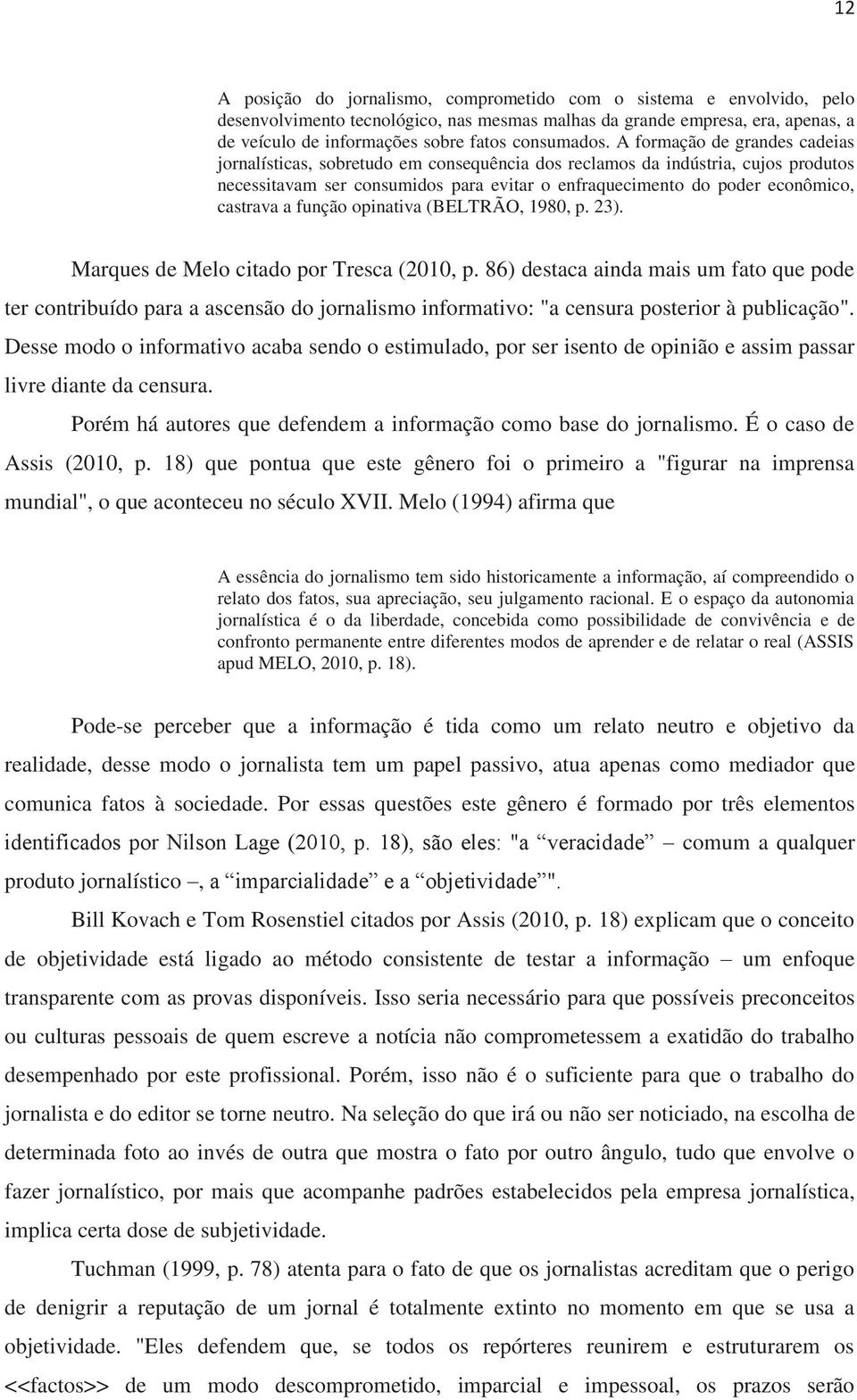 12

A posição do jornalismo, comprometido com o sistema e envolvido, pelo desenvolvimento tecnológico, nas mesmas malhas da grande empresa, era, apenas, a de veículo de informações sobre fatos consumados. A formação de grandes cadeias jornalísticas, sobretudo em consequência dos reclamos da indústria, cujos produtos necessitavam ser consumidos para evitar o enfraquecimento do poder econômico, castrava a função opinativa (BELTRÃO, 1980, p. 23).

Marques de Melo citado por Tresca (2010, p. 86) destaca ainda mais um fato que pode ter contribuído para a ascensão do jornalismo informativo: "a censura posterior à publicação". Desse modo o informativo acaba sendo o estimulado, por ser isento de opinião e assim passar livre diante da censura.

Porém há autores que defendem a informação como base do jornalismo. É o caso de Assis (2010, p. 18) que pontua que este gênero foi o primeiro a "figurar na imprensa mundial", o que aconteceu no século XVII. Melo (1994) afirma que

A essência do jornalismo tem sido historicamente a informação, aí compreendido o relato dos fatos, sua apreciação, seu julgamento racional. E o espaço da autonomia jornalística é o da liberdade, concebida como possibilidade de convivência e de confronto permanente entre diferentes modos de aprender e de relatar o real (ASSIS apud MELO, 2010, p. 18).

Pode-se perceber que a informação é tida como um relato neutro e objetivo da realidade, desse modo o jornalista tem um papel passivo, atua apenas como mediador que comunica fatos à sociedade. Por essas questões este gênero é formado por três elementos identificados por Nilson Lage (2010, p. 18), são eles: "a “veracidade” – comum a qualquer produto jornalístico –, a “imparcialidade” e a “objetividade”".

Bill Kovach e Tom Rosenstiel citados por Assis (2010, p. 18) explicam que o conceito de objetividade está ligado ao método consistente de testar a informação – um enfoque transparente com as provas disponíveis. Isso seria necessário para que possíveis preconceitos ou culturas pessoais de quem escreve a notícia não comprometessem a exatidão do trabalho desempenhado por este profissional. Porém, isso não é o suficiente para que o trabalho do jornalista e do editor se torne neutro. Na seleção do que irá ou não ser noticiado, na escolha de determinada foto ao invés de outra que mostra o fato por outro ângulo, tudo que envolve o fazer jornalístico, por mais que acompanhe padrões estabelecidos pela empresa jornalística, implica certa dose de subjetividade.

Tuchman (1999, p. 78) atenta para o fato de que os jornalistas acreditam que o perigo de denigrir a reputação de um jornal é totalmente extinto no momento em que se usa a objetividade. "Eles defendem que, se todos os repórteres reunirem e estruturarem os <<factos>> de um modo descomprometido, imparcial e impessoal, os prazos serão